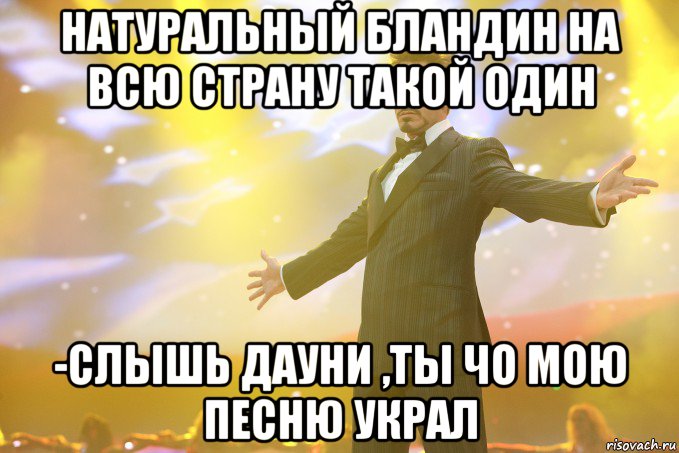 НАТУРАЛЬНЫЙ БЛАНДИН НА ВСЮ СТРАНУ ТАКОЙ ОДИН

-СЛЫШЬ ДАУНИ ,ТЫ ЧО МОЮ ПЕСНЮ УКРАЛ

risovach.ru